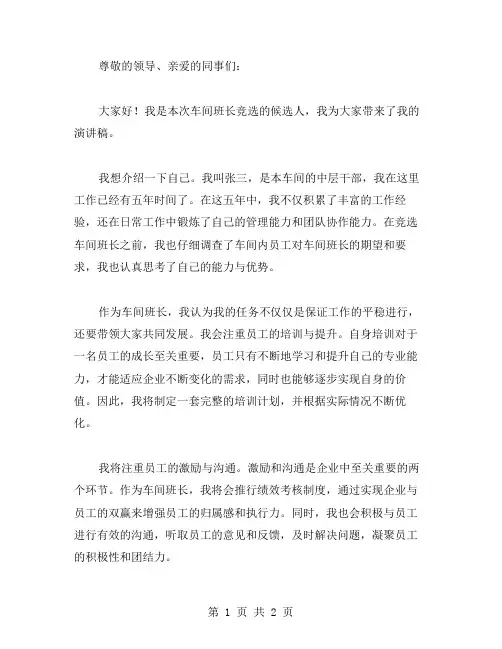 尊敬的领导、亲爱的同事们：

大家好！我是本次车间班长竞选的候选人，我为大家带来了我的演讲稿。

我想介绍一下自己。我叫张三，是本车间的中层干部，我在这里工作已经有五年时间了。在这五年中，我不仅积累了丰富的工作经验，还在日常工作中锻炼了自己的管理能力和团队协作能力。在竞选车间班长之前，我也仔细调查了车间内员工对车间班长的期望和要求，我也认真思考了自己的能力与优势。

作为车间班长，我认为我的任务不仅仅是保证工作的平稳进行，还要带领大家共同发展。我会注重员工的培训与提升。自身培训对于一名员工的成长至关重要，员工只有不断地学习和提升自己的专业能力，才能适应企业不断变化的需求，同时也能够逐步实现自身的价值。因此，我将制定一套完整的培训计划，并根据实际情况不断优化。

我将注重员工的激励与沟通。激励和沟通是企业中至关重要的两个环节。作为车间班长，我将会推行绩效考核制度，通过实现企业与员工的双赢来增强员工的归属感和执行力。同时，我也会积极与员工进行有效的沟通，听取员工的意见和反馈，及时解决问题，凝聚员工的积极性和团结力。

第 1 页 共 2 页